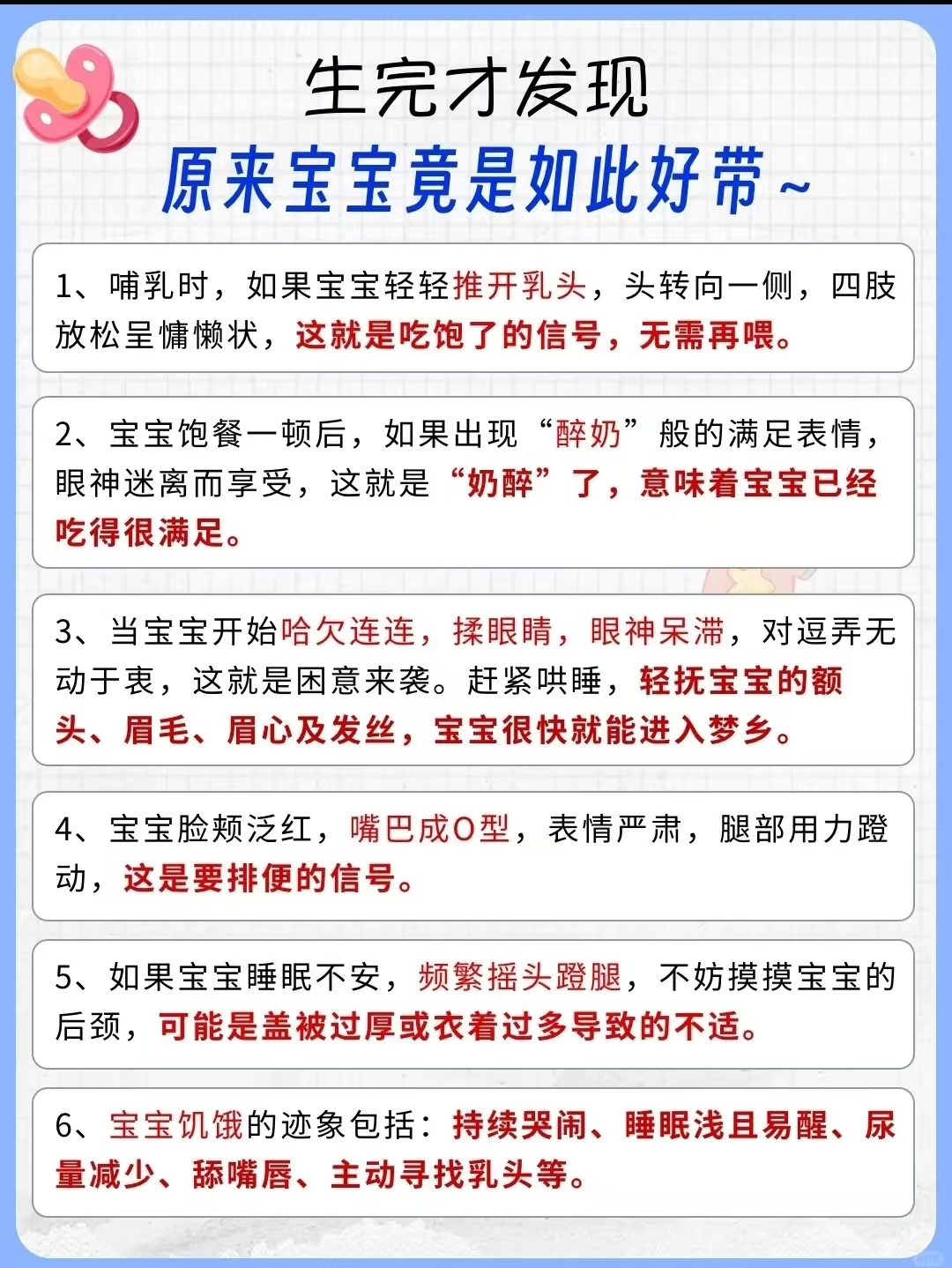 生完才发现

原来宝宝竟是如此好带~

1、哺乳时，如果宝宝轻轻推开乳头，头转向一侧，四肢放松呈慵懒状，这就是吃饱了的信号，无需再喂。

2、宝宝饱餐一顿后，如果出现“醉奶”般的满足表情，眼神迷离而享受，这就是“奶醉”了，意味着宝宝已经吃得很满足。

3、当宝宝开始哈欠连连，揉眼睛，眼神呆滞，对逗弄无动于衷，这就是困意来袭。赶紧哄睡，轻抚宝宝的额头、眉毛、眉心及发丝，宝宝很快就能进入梦乡。

4、宝宝脸颊泛红，嘴巴成O型，表情严肃，腿部用力蹬动，这是要排便的信号。

5、如果宝宝睡眠不安，频繁摇头蹬腿，不妨摸摸宝宝的后颈，可能是盖被过厚或衣着过多导致的不适。

6、宝宝饥饿的迹象包括：持续哭闹、睡眠浅且易醒、尿量减少、舔嘴唇、主动寻找乳头等。